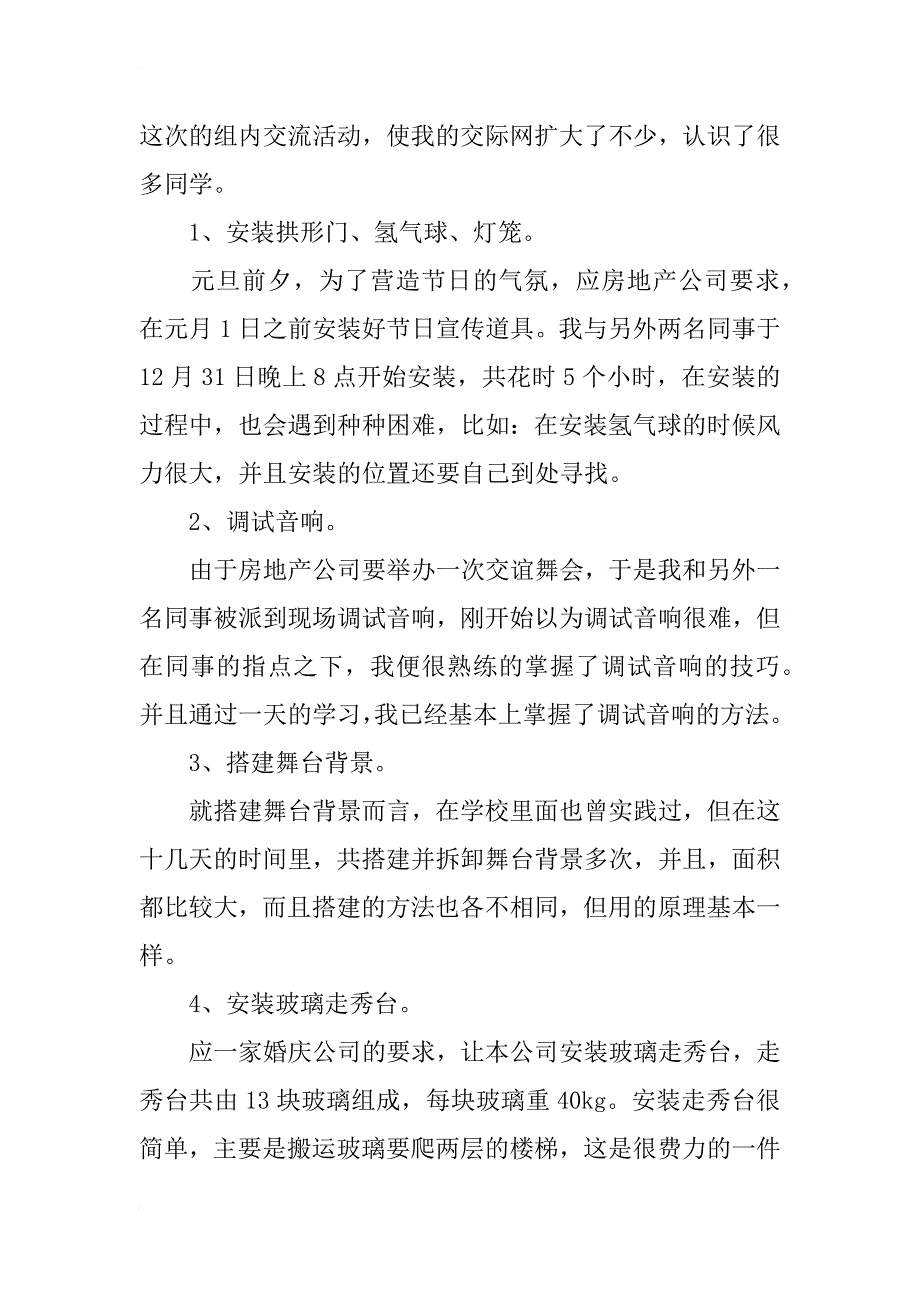 这次的组内交流活动，使我的交际网扩大了不少，认识了很多同学。

1、安装拱形门、氢气球、灯笼。

元旦前夕，为了营造节日的气氛，应房地产公司要求，在元月 1 日之前安装好节日宣传道具。我与另外两名同事于 12 月 31 日晚上 8 点开始安装，共花时 5 个小时，在安装的过程中，也会遇到种种困难，比如：在安装氢气球的时候风力很大，并且安装的位置还要自己到处寻找。

2、调试音响。

由于房地产公司要举办一次交谊舞会，于是我和另外一名同事被派到现场调试音响，刚开始以为调试音响很难，但在同事的指点之下，我便很熟练的掌握了调试音响的技巧。并且通过一天的学习，我已经基本上掌握了调试音响的方法。

3、搭建舞台背景。

就搭建舞台背景而言，在学校里面也曾实践过，但在这十几天的时间里，共搭建并拆卸舞台背景多次，并且，面积都比较大，而且搭建的方法也各不相同，但用的原理基本一样。

4、安装玻璃走秀台。

应一家婚庆公司的要求，让本公司安装玻璃走秀台，走秀台共由 13 块玻璃组成，每块玻璃重 40kg。安装走秀台很简单，主要是搬运玻璃要爬两层的楼梯，这是很费力的一件